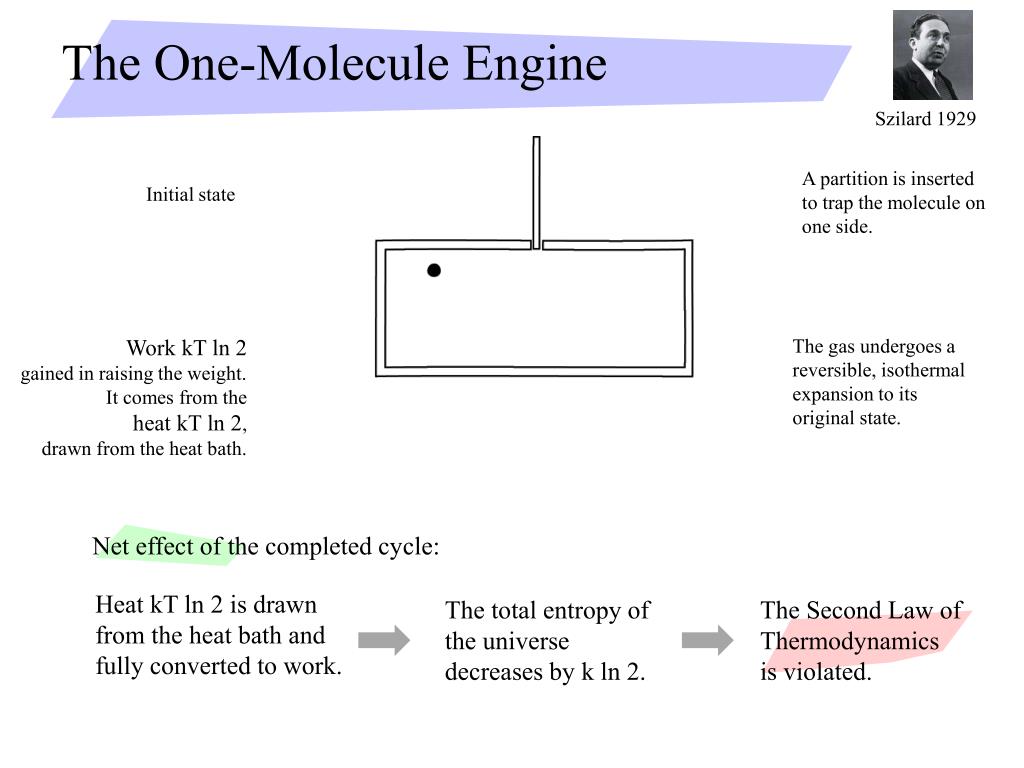 The One-Molecule Engine

Szilard 1929

Initial state

A partition is inserted to trap the molecule on one side.

Work kT ln 2
gained in raising the weight.
It comes from the
heat kT ln 2,
drawn from the heat bath.

The gas undergoes a reversible, isothermal expansion to its original state.

Net effect of the completed cycle:

Heat kT ln 2 is drawn from the heat bath and fully converted to work.

The total entropy of the universe decreases by k ln 2.

The Second Law of Thermodynamics is violated.